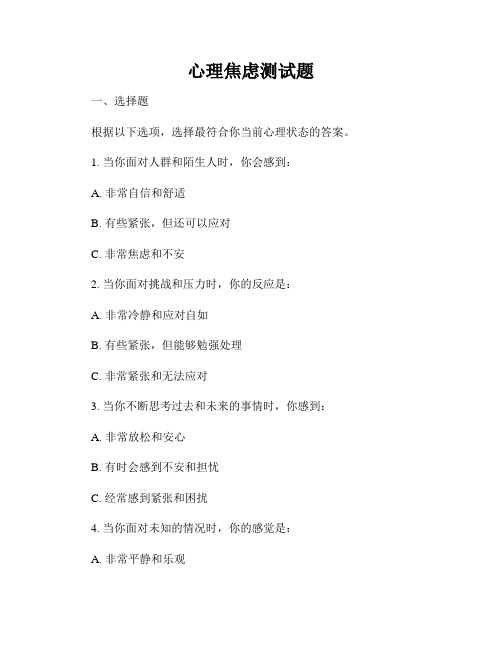 心理焦虑测试题

一、选择题

根据以下选项，选择最符合你当前心理状态的答案。

1. 当你面对人群和陌生人时，你会感到：

A. 非常自信和舒适

B. 有些紧张，但还可以应对

C. 非常焦虑和不安

2. 当你面对挑战和压力时，你的反应是：

A. 非常冷静和应对自如

B. 有些紧张，但能够勉强处理

C. 非常紧张和无法应对

3. 当你不断思考过去和未来的事情时，你感到：

A. 非常放松和安心

B. 有时会感到不安和担忧

C. 经常感到紧张和困扰

4. 当你面对未知的情况时，你的感觉是：

A. 非常平静和乐观